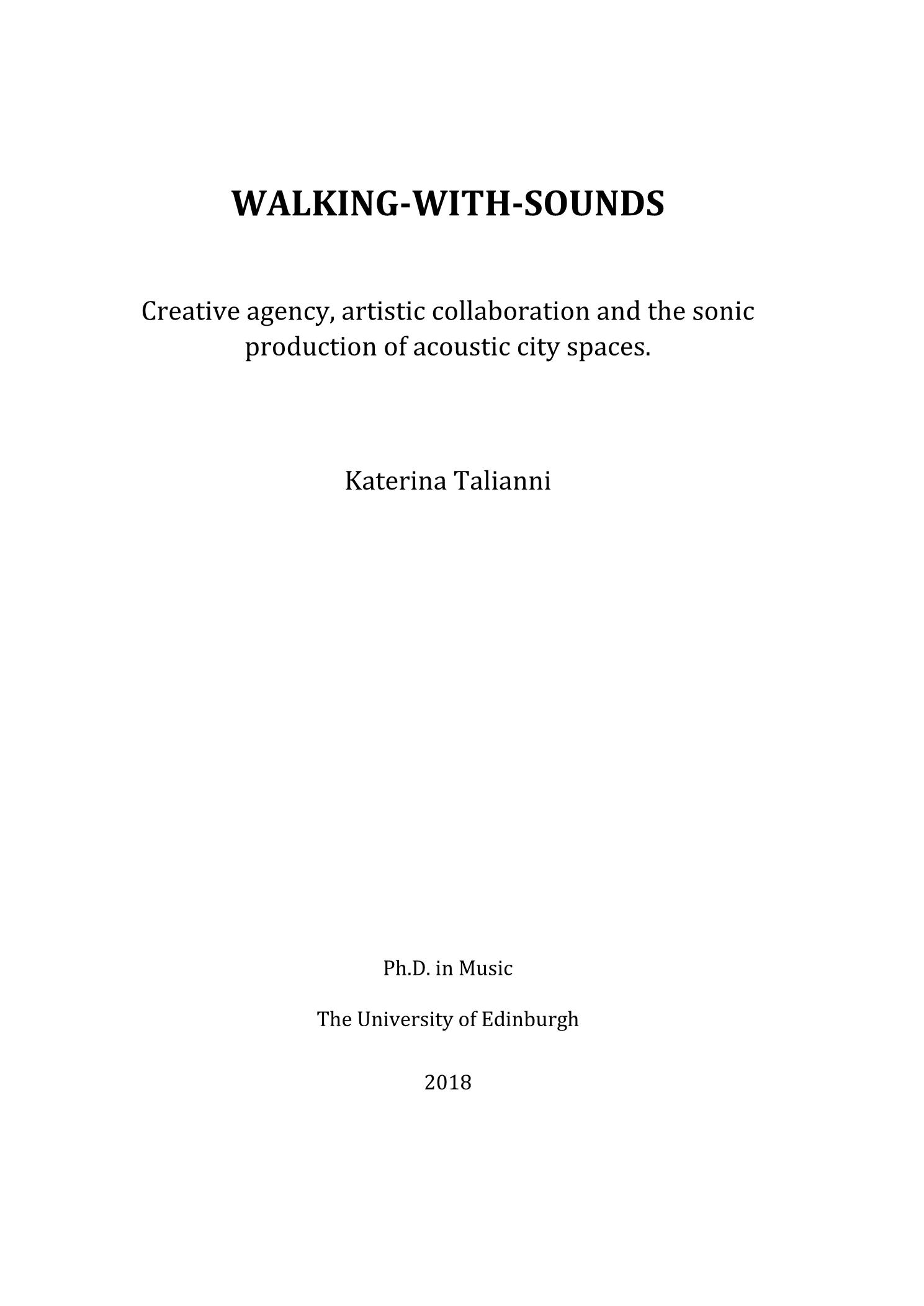 WALKING-WITH-SOUNDS

Creative agency, artistic collaboration and the sonic production of acoustic city spaces.

Katerina Talianni

Ph.D. in Music

The University of Edinburgh

2018